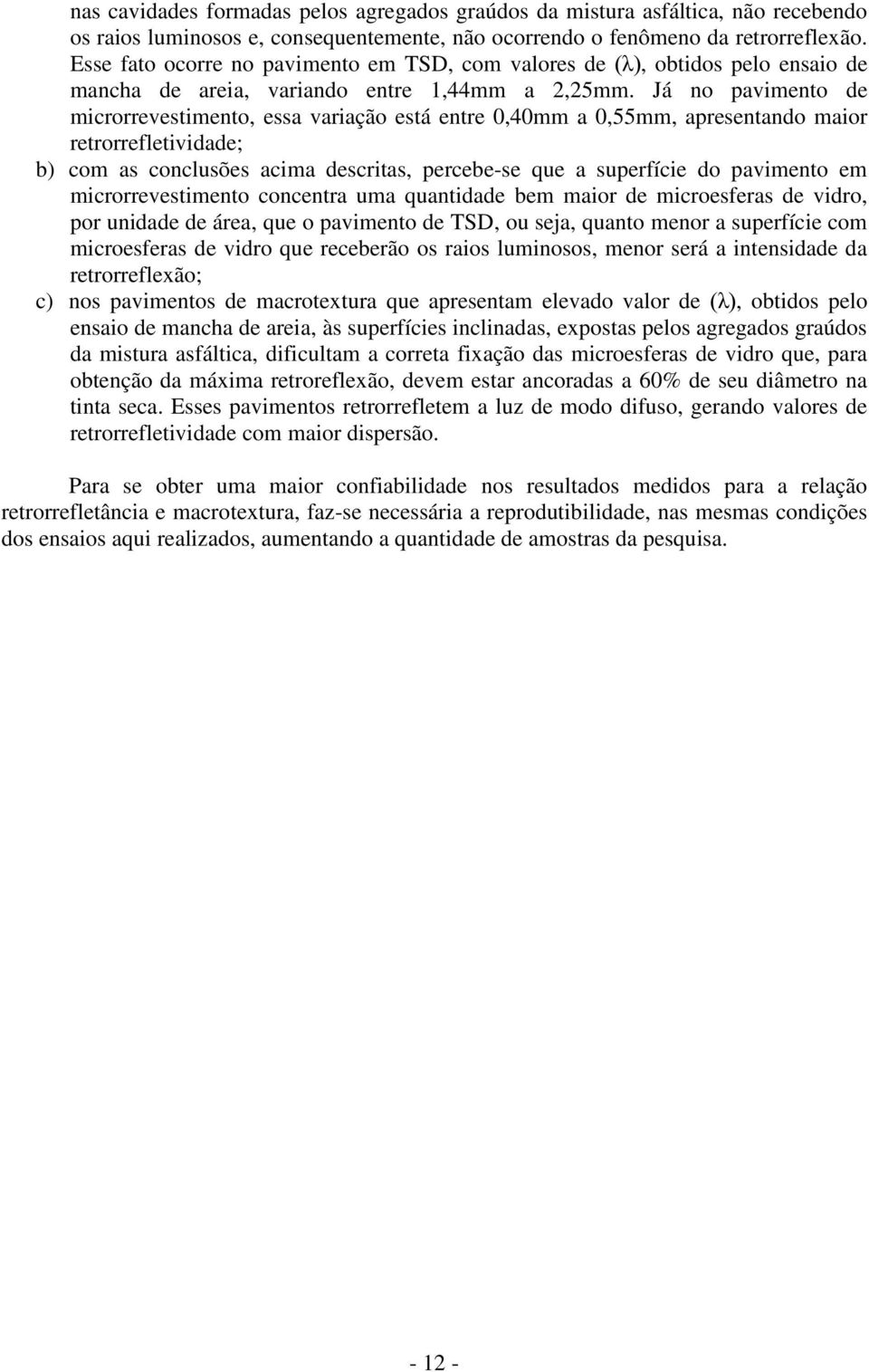 nas cavidades formadas pelos agregados graúdos da mistura asfáltica, não recebendo os raios luminosos e, consequentemente, não ocorrendo o fenômeno da retrorreflexão. Esse fato ocorre no pavimento em TSD, com valores de ($\lambda$), obtidos pelo ensaio de mancha de areia, variando entre 1,44mm a 2,25mm. Já no pavimento de microrrevestimento, essa variação está entre 0,40mm a 0,55mm, apresentando maior retrorrefletividade;

b) com as conclusões acima descritas, percebe-se que a superfície do pavimento em microrrevestimento concentra uma quantidade bem maior de microesferas de vidro, por unidade de área, que o pavimento de TSD, ou seja, quanto menor a superfície com microesferas de vidro que receberão os raios luminosos, menor será a intensidade da retrorreflexão;

c) nos pavimentos de macrotextura que apresentam elevado valor de ($\lambda$), obtidos pelo ensaio de mancha de areia, às superfícies inclinadas, expostas pelos agregados graúdos da mistura asfáltica, dificultam a correta fixação das microesferas de vidro que, para obtenção da máxima retroreflexão, devem estar ancoradas a 60% de seu diâmetro na tinta seca. Esses pavimentos retrorrefletem a luz de modo difuso, gerando valores de retrorrefletividade com maior dispersão.

Para se obter uma maior confiabilidade nos resultados medidos para a relação retrorrefletância e macrotextura, faz-se necessária a reprodutibilidade, nas mesmas condições dos ensaios aqui realizados, aumentando a quantidade de amostras da pesquisa.

- 12 -